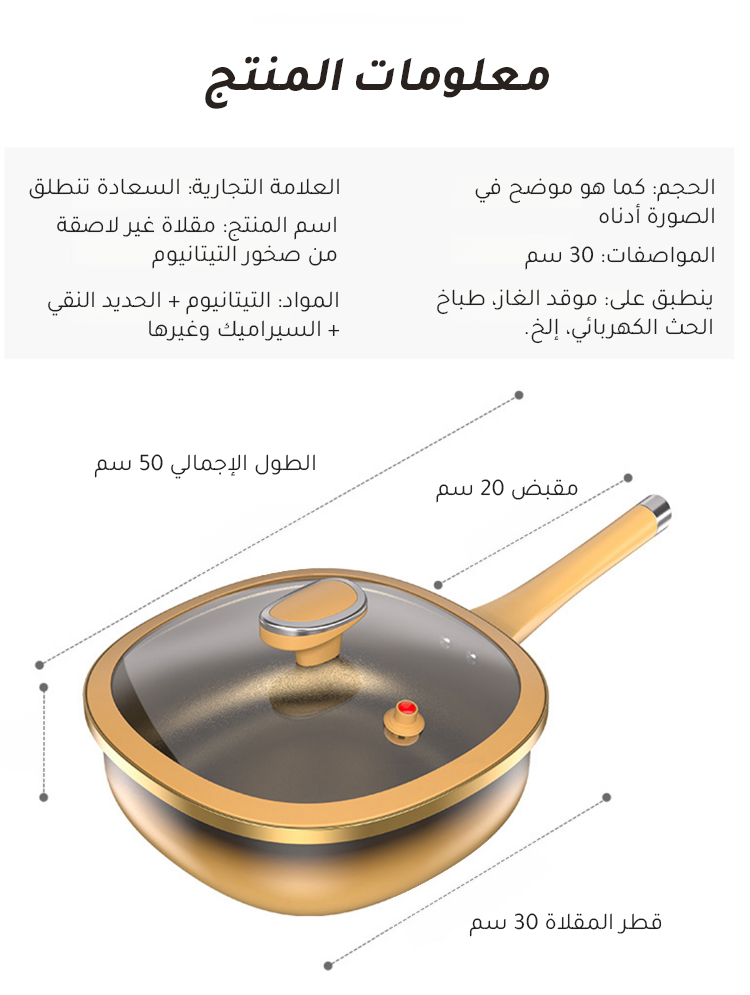 معلومات المنتج

الحجم: كما هو موضح في الصورة أدناه

المواصفات: 30 سم

ينطبق على: موقد الغاز، طباخ الحث الكهربائي، إلخ.

العلامة التجارية: السعادة تنطلق

اسم المنتج: مقلاة غير لاصقة من صخور التيتانيوم

المواد: التيتانيوم + الحديد النقي + السيراميك وغيرها

الطول الإجمالي 50 سم

مقبض 20 سم

قطر المقلاة 30 سم